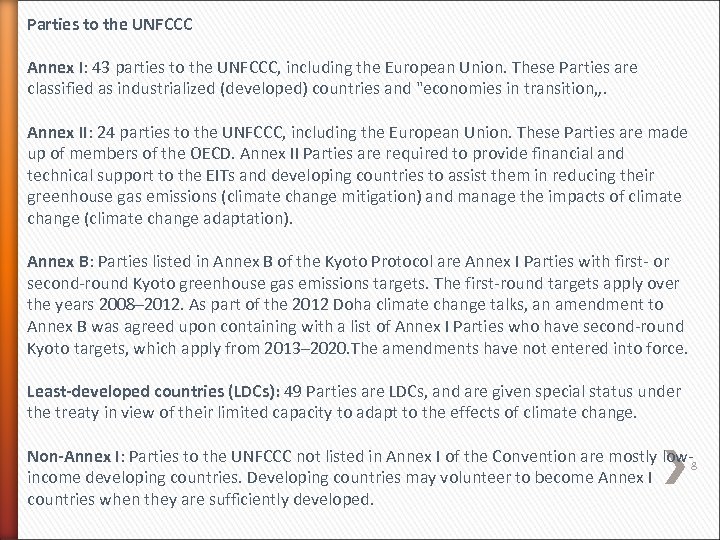 Parties to the UNFCCC

Annex I: 43 parties to the UNFCCC, including the European Union. These Parties are classified as industrialized (developed) countries and "economies in transition„.

Annex II: 24 parties to the UNFCCC, including the European Union. These Parties are made up of members of the OECD. Annex II Parties are required to provide financial and technical support to the EITs and developing countries to assist them in reducing their greenhouse gas emissions (climate change mitigation) and manage the impacts of climate change (climate change adaptation).

Annex B: Parties listed in Annex B of the Kyoto Protocol are Annex I Parties with first- or second-round Kyoto greenhouse gas emissions targets. The first-round targets apply over the years 2008–2012. As part of the 2012 Doha climate change talks, an amendment to Annex B was agreed upon containing with a list of Annex I Parties who have second-round Kyoto targets, which apply from 2013–2020.The amendments have not entered into force.

Least-developed countries (LDCs): 49 Parties are LDCs, and are given special status under the treaty in view of their limited capacity to adapt to the effects of climate change.

Non-Annex I: Parties to the UNFCCC not listed in Annex I of the Convention are mostly low-income developing countries. Developing countries may volunteer to become Annex I countries when they are sufficiently developed.

8